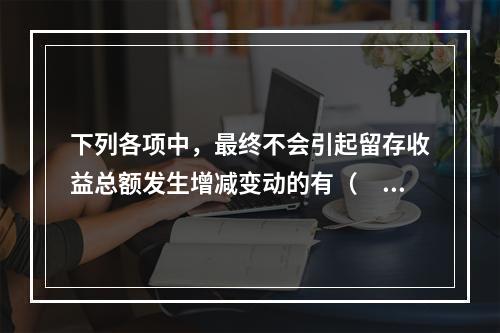 下列各项中，最终不会引起留存收益总额发生增减变动的有（ ...